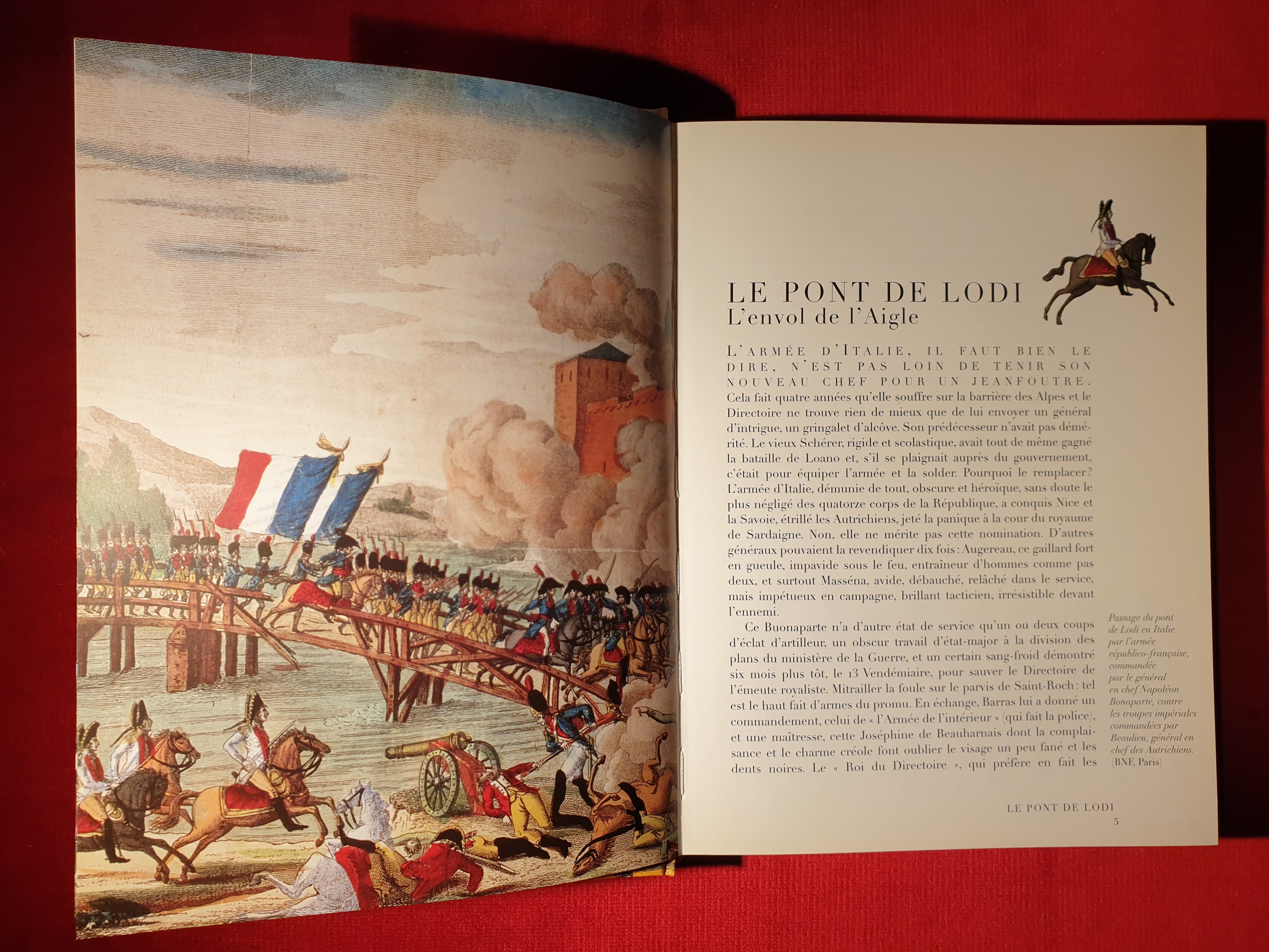 LE PONT DE LODI
L'envol de l'Aigle

L'ARMÉE D'ITALIE, IL FAUT BIEN LE DIRE, N'EST PAS LOIN DE TENIR SON NOUVEAU CHEF POUR UN JEANFOUTRE. Cela fait quatre années qu'elle souffre sur la barrière des Alpes et le Directoire ne trouve rien de mieux que de lui envoyer un général d'intrigue, un gringalet d'alcôve. Son prédécesseur n'avait pas démérité. Le vieux Schérer, rigide et scolastique, avait tout de même gagné la bataille de Loano et, s'il se plaignait auprès du gouvernement, c'était pour équiper l'armée et la solder. Pourquoi le remplacer? L'armée d'Italie, démunie de tout, obscure et héroïque, sans doute le plus négligé des quatorze corps de la République, a conquis Nice et la Savoie, étrillé les Autrichiens, jeté la panique à la cour du royaume de Sardaigne. Non, elle ne mérite pas cette nomination. D'autres généraux pouvaient la revendiquer dix fois : Augereau, ce gaillard fort en gueule, impavide sous le feu, entraîneur d'hommes comme pas deux, et surtout Masséna, avide, débauché, relâché dans le service, mais impétueux en campagne, brillant tacticien, irrésistible devant l'ennemi.

Ce Buonaparte n'a d'autre état de service qu'un ou deux coups d'éclat d'artilleur, un obscur travail d'état-major à la division des plans du ministère de la Guerre, et un certain sang-froid démontré six mois plus tôt, le 13 Vendémiaire, pour sauver le Directoire de l'émeute royaliste. Mitrailler la foule sur le parvis de Saint-Roch : tel est le haut fait d'armes du promu. En échange, Barras lui a donné un commandement, celui de « l'Armée de l'intérieur » (qui fait la police), et une maîtresse, cette Joséphine de Beauharnais dont la complaisance et le charme créole font oublier le visage un peu fané et les dents noires. Le « Roi du Directoire », qui préfère en fait les

Passage du pont de Lodi en Italie par l'armée républico-française, commandée par le général en chef Napoléon Bonaparte, contre les troupes impériales commandées par Beaulieu, général en chef des Autrichiens. (BNF, Paris)

LE PONT DE LODI
5